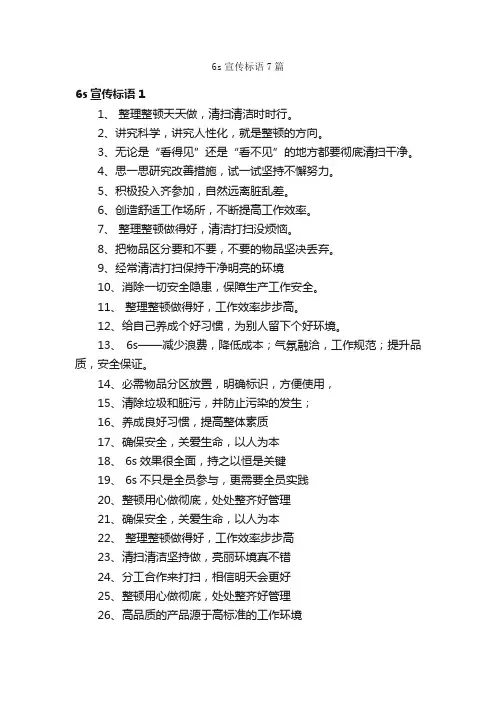 6s 宣传标语 7 篇

6s 宣传标语 1

1、 整理整顿天天做，清扫清洁时时行。

2、讲究科学，讲究人性化，就是整顿的方向。

3、无论是“看得见”还是“看不见”的地方都要彻底清扫干净。

4、思一思研究改善措施，试一试坚持不懈努力。

5、积极投入齐参加，自然远离脏乱差。

6、创造舒适工作场所，不断提高工作效率。

7、 整理整顿做得好，清洁打扫没烦恼。

8、把物品区分要和不要，不要的物品坚决丢弃。

9、经常清洁打扫保持干净明亮的环境

10、消除一切安全隐患，保障生产工作安全。

11、 整理整顿做得好，工作效率步步高。

12、给自己养成个好习惯，为别人留下个好环境。

13、 6s——减少浪费，降低成本；气氛融洽，工作规范；提升品质，安全保证。

14、必需物品分区放置，明确标识，方便使用，

15、清除垃圾和脏污，并防止污染的发生；

16、养成良好习惯，提高整体素质

17、确保安全，关爱生命，以人为本

18、 6s 效果很全面，持之以恒是关键

19、 6s 不只是全员参与，更需要全员实践

20、整顿用心做彻底，处处整齐好管理

21、确保安全，关爱生命，以人为本

22、 整理整顿做得好，工作效率步步高

23、清扫清洁坚持做，亮丽环境真不错

24、分工合作来打扫，相信明天会更好

25、整顿用心做彻底，处处整齐好管理

26、高品质的产品源于高标准的工作环境